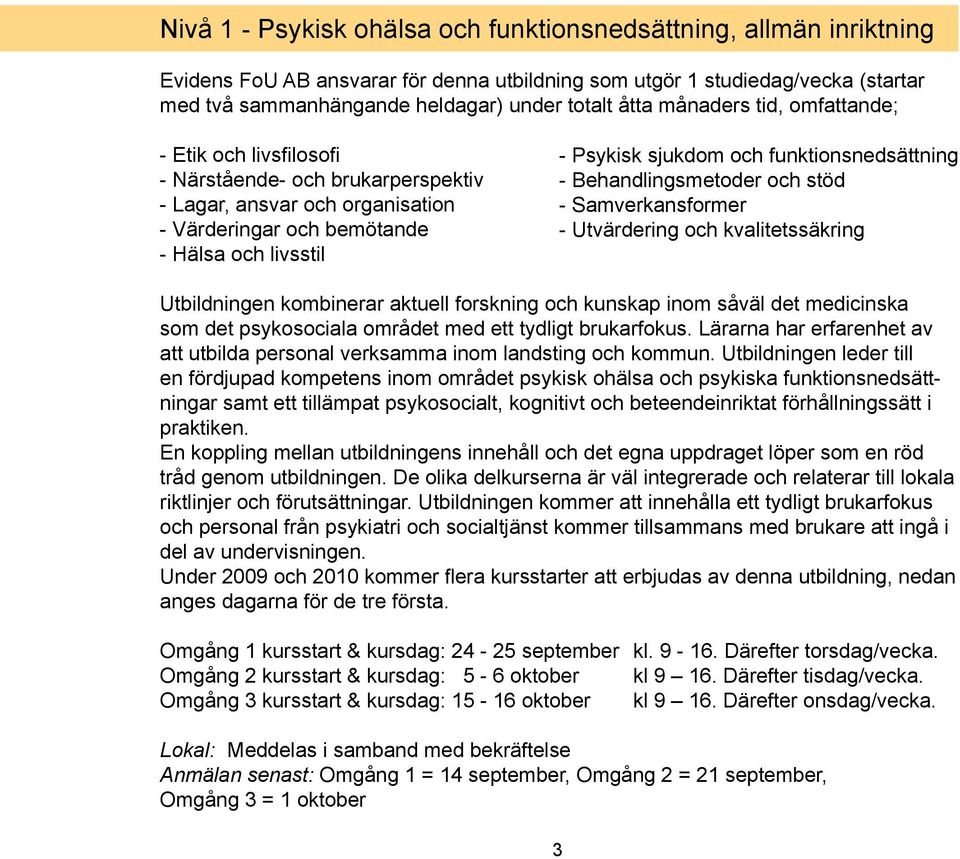 Nivå 1 - Psykisk ohälsa och funktionsnedsättning, allmän inriktning

Evidens FoU AB ansvarar för denna utbildning som utgör 1 studiedag/vecka (startar med två sammanhängande heldagar) under totalt åtta månaders tid, omfattande;

- Etik och livsfilosofi
- Närstående- och brukarperspektiv
- Lagar, ansvar och organisation
- Värderingar och bemötande
- Hälsa och livsstil

- Psykisk sjukdom och funktionsnedsättning
- Behandlingsmetoder och stöd
- Samverkansformer
- Utvärdering och kvalitetssäkring

Utbildningen kombinerar aktuell forskning och kunskap inom såväl det medicinska som det psykosociala området med ett tydligt brukarfokus. Lärarna har erfarenhet av att utbilda personal verksamma inom landsting och kommun. Utbildningen leder till en fördjupad kompetens inom området psykisk ohälsa och psykiska funktionsnedsättningar samt ett tillämpat psykosocialt, kognitivt och beteendeinriktat förhållningssätt i praktiken.
En koppling mellan utbildningens innehåll och det egna uppdraget löper som en röd tråd genom utbildningen. De olika delkurserna är väl integrerade och relaterar till lokala riktlinjer och förutsättningar. Utbildningen kommer att innehålla ett tydligt brukarfokus och personal från psykiatri och socialtjänst kommer tillsammans med brukare att ingå i del av undervisningen.
Under 2009 och 2010 kommer flera kursstarter att erbjudas av denna utbildning, nedan anges dagarna för de tre första.

Omgång 1 kursstart & kursdag: 24 - 25 september kl. 9 - 16. Därefter torsdag/vecka.
Omgång 2 kursstart & kursdag: 5 - 6 oktober kl 9 – 16. Därefter tisdag/vecka.
Omgång 3 kursstart & kursdag: 15 - 16 oktober kl 9 – 16. Därefter onsdag/vecka.

Lokal: Meddelas i samband med bekräftelse
Anmälan senast: Omgång 1 = 14 september, Omgång 2 = 21 september, Omgång 3 = 1 oktober

3